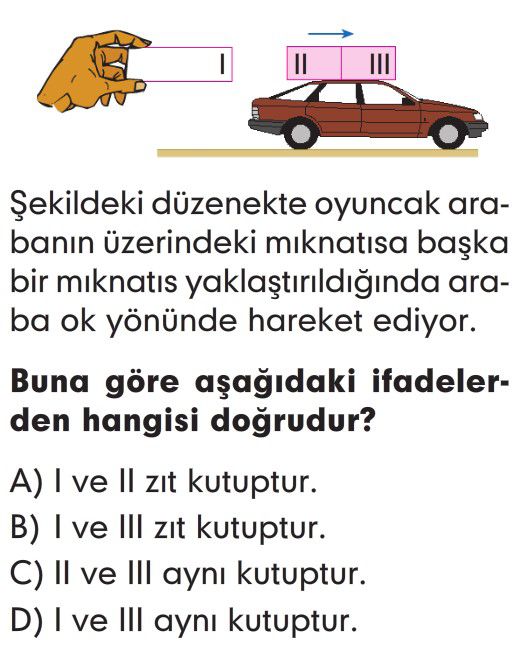 I

II III

Şekildeki düzenekte oyuncak arabanın üzerindeki mıknatısa başka bir mıknatıs yaklaştırıldığında araba ok yönünde hareket ediyor.

Buna göre aşağıdaki ifadelerden hangisi doğrudur?

A) I ve II zıt kutuptur.
B) I ve III zıt kutuptur.
C) II ve III aynı kutuptur.
D) I ve III aynı kutuptur.